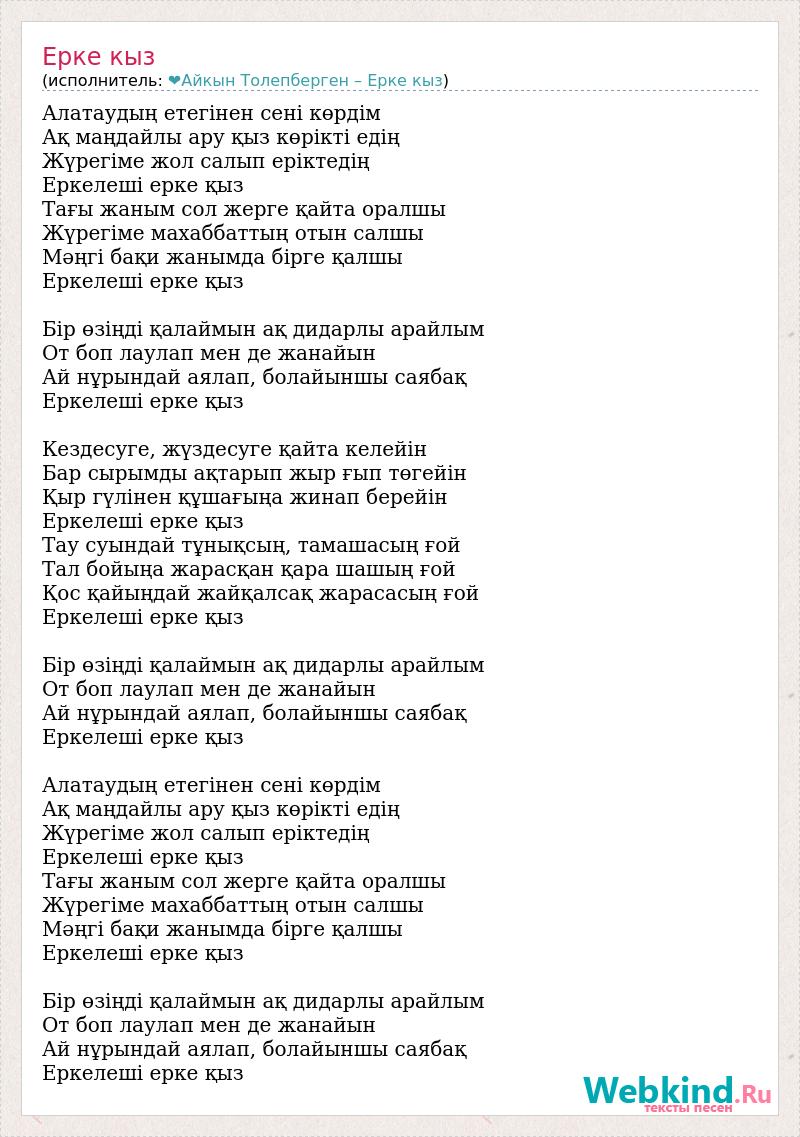 Ерке кыз
(исполнитель: ❤Айкын Толепберген – Ерке кыз)

Алатаудың етегінен сені көрдім
Ақ маңдайлы ару қыз көрікті едің
Жүрегіме жол салып еріктедің
Еркелеші ерке қыз
Тағы жаным сол жерге қайта оралшы
Жүрегіме махаббаттың отын салшы
Мәңгі бақи жанымда бірге қалшы
Еркелеші ерке қыз

Бір өзіңді қалаймын ақ дидарлы арайлым
От боп лаулап мен де жанайын
Ай нұрындай аялап, болайыншы саябақ
Еркелеші ерке қыз

Кездесуге, жүздесуге қайта келейін
Бар сырымды ақтарып жыр ғып төгейін
Қыр гүлінен құшағыңа жинап берейін
Еркелеші ерке қыз
Тау суындай тұнықсың, тамашасың ғой
Тал бойыңа жарасқан қара шашың ғой
Қос қайыңдай жайқалсақ жарасасың ғой
Еркелеші ерке қыз

Бір өзіңді қалаймын ақ дидарлы арайлым
От боп лаулап мен де жанайын
Ай нұрындай аялап, болайыншы саябақ
Еркелеші ерке қыз

Алатаудың етегінен сені көрдім
Ақ маңдайлы ару қыз көрікті едің
Жүрегіме жол салып еріктедің
Еркелеші ерке қыз
Тағы жаным сол жерге қайта оралшы
Жүрегіме махаббаттың отын салшы
Мәңгі бақи жанымда бірге қалшы
Еркелеші ерке қыз

Бір өзіңді қалаймын ақ дидарлы арайлым
От боп лаулап мен де жанайын
Ай нұрындай аялап, болайыншы саябақ
Еркелеші ерке қыз

Webkind.Ru
тексты песен